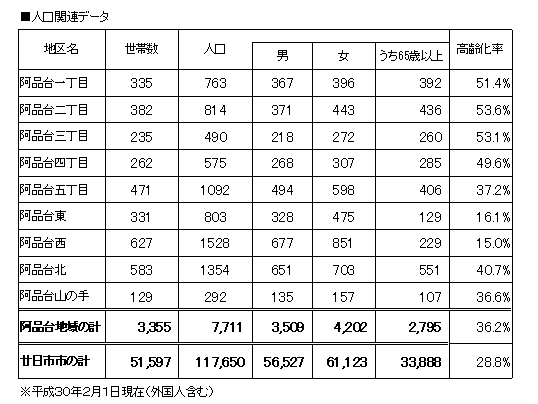 ■人口関連データ

| 地区名 | 世帯数 | 人口 | 男 | 女 | うち65歳以上 | 高齢化率 |
|---|---|---|---|---|---|---|
| 阿品台一丁目 | 335 | 763 | 367 | 396 | 392 | 51.4% |
| 阿品台二丁目 | 382 | 814 | 371 | 443 | 436 | 53.6% |
| 阿品台三丁目 | 235 | 490 | 218 | 272 | 260 | 53.1% |
| 阿品台四丁目 | 262 | 575 | 268 | 307 | 285 | 49.6% |
| 阿品台五丁目 | 471 | 1092 | 494 | 598 | 406 | 37.2% |
| 阿品台東 | 331 | 803 | 328 | 475 | 129 | 16.1% |
| 阿品台西 | 627 | 1528 | 677 | 851 | 229 | 15.0% |
| 阿品台北 | 583 | 1354 | 651 | 703 | 551 | 40.7% |
| 阿品台山の手 | 129 | 292 | 135 | 157 | 107 | 36.6% |
| 阿品台地域の計 | 3,355 | 7,711 | 3,509 | 4,202 | 2,795 | 36.2% |
| 廿日市市の計 | 51,597 | 117,650 | 56,527 | 61,123 | 33,888 | 28.8% |

※平成30年2月1日現在(外国人含む)